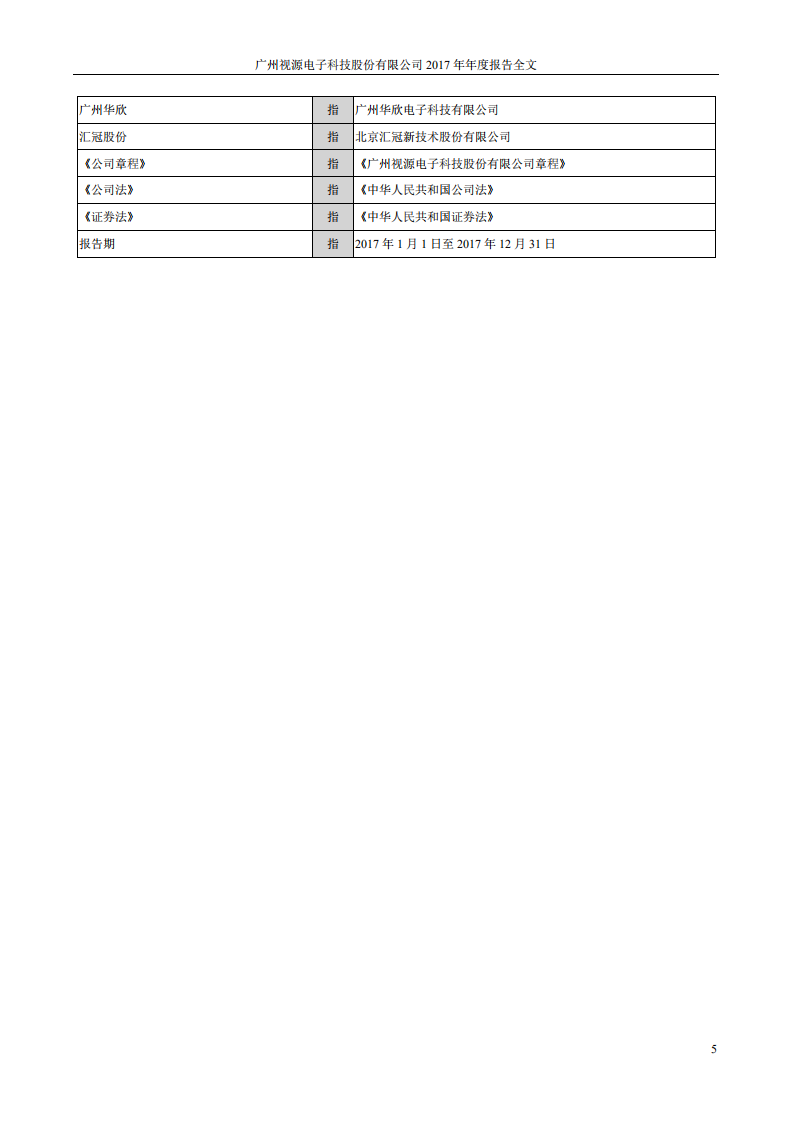 广州视源电子科技股份有限公司 2017 年年度报告全文

| 广州华欣 | 指 | 广州华欣电子科技有限公司 |
|---|---|---|
| 汇冠股份 | 指 | 北京汇冠新技术股份有限公司 |
| 《公司章程》 | 指 | 《广州视源电子科技股份有限公司章程》 |
| 《公司法》 | 指 | 《中华人民共和国公司法》 |
| 《证券法》 | 指 | 《中华人民共和国证券法》 |
| 报告期 | 指 | 2017 年 1 月 1 日至 2017 年 12 月 31 日 |

5